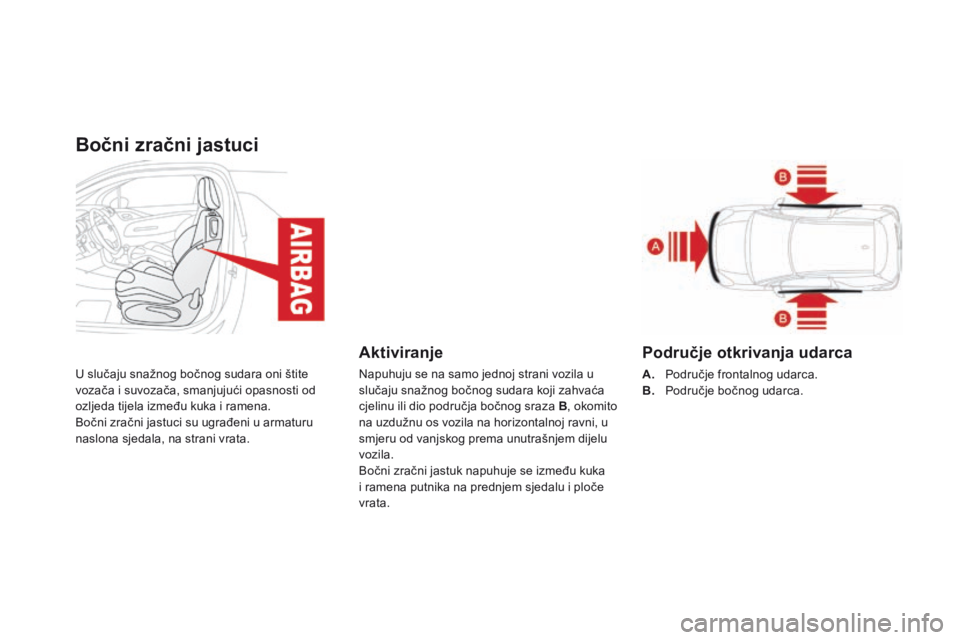 Bočni zračni jastuci

AIRBAG

U slučaju snažnog bočnog sudara oni štite vozača i suvozača, smanjujući opasnosti od ozljeda tijela između kuka i ramena.
Bočni zračni jastuci su ugrađeni u armaturu naslona sjedala, na strani vrata.

Aktiviranje

Napuhuju se na samo jednoj strani vozila u slučaju snažnog bočnog sudara koji zahvaća cjelinu ili dio područja bočnog sraza B, okomito na uzdužnu os vozila na horizontalnoj ravni, u smjeru od vanjskog prema unutrašnjem dijelu vozila.
Bočni zračni jastuk napuhuje se između kuka i ramena putnika na prednjem sjedalu i ploče vrata.

B
A
B

Područje otkrivanja udarca

A. Područje frontalnog udarca.
B. Područje bočnog udarca.

carmanualsonline.info